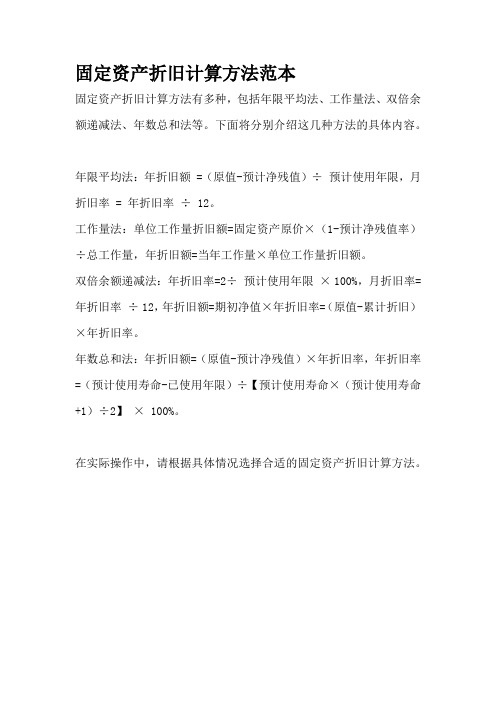 固定资产折旧计算方法范本

固定资产折旧计算方法有多种，包括年限平均法、工作量法、双倍余额递减法、年数总和法等。下面将分别介绍这几种方法的具体内容。

年限平均法：年折旧额 =（原值-预计净残值）÷ 预计使用年限，月折旧率 = 年折旧率 ÷ 12。

工作量法：单位工作量折旧额=固定资产原价×（1-预计净残值率）÷总工作量，年折旧额=当年工作量×单位工作量折旧额。

双倍余额递减法：年折旧率=2÷ 预计使用年限 × 100%，月折旧率=年折旧率 ÷ 12，年折旧额=期初净值×年折旧率=（原值-累计折旧）×年折旧率。

年数总和法：年折旧额=（原值-预计净残值）×年折旧率，年折旧率=（预计使用寿命-已使用年限）÷【预计使用寿命×（预计使用寿命+1）÷2】 × 100%。

在实际操作中，请根据具体情况选择合适的固定资产折旧计算方法。